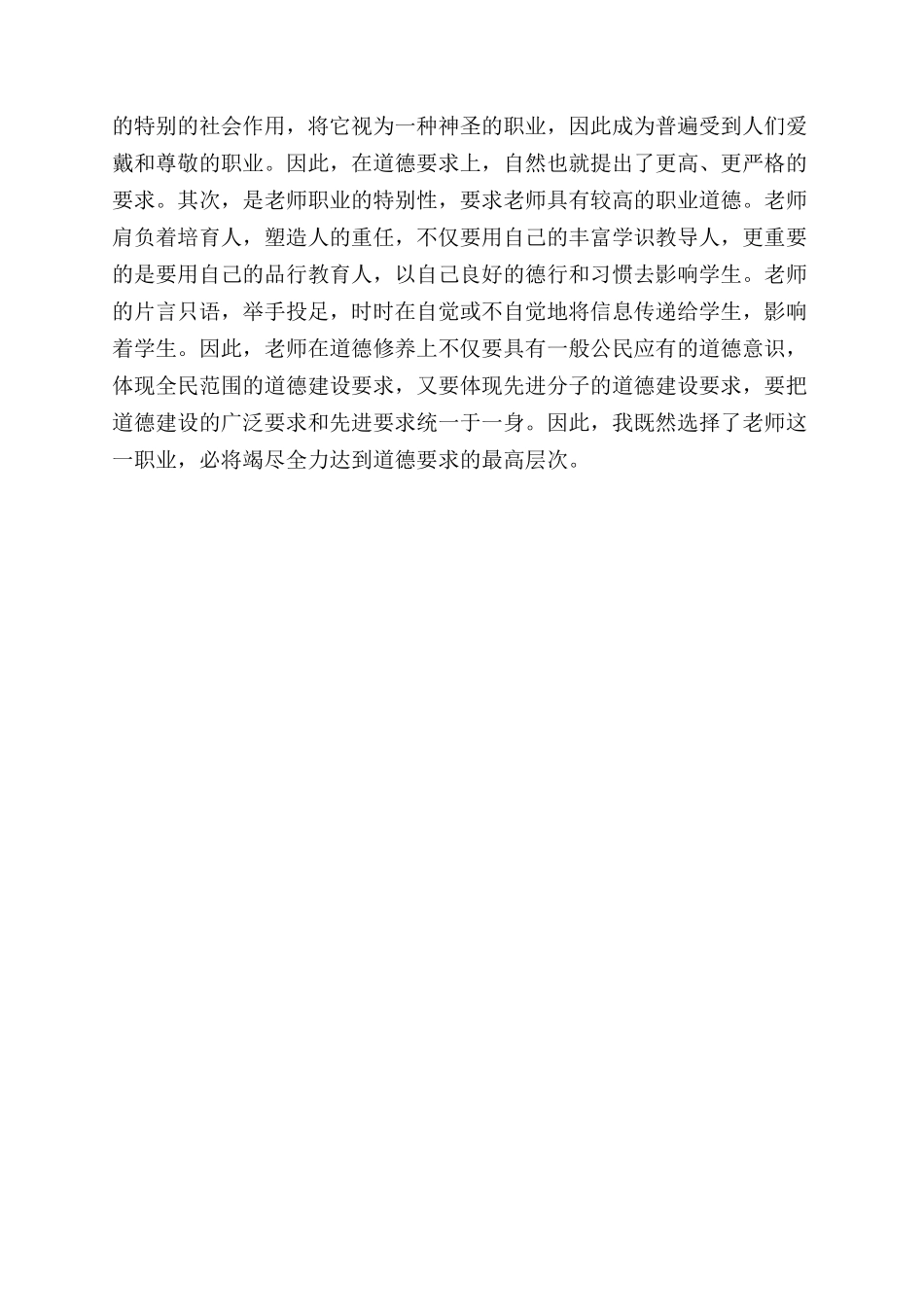 的特别的社会作用，将它视为一种神圣的职业，因此成为普遍受到人们爱戴和尊敬的职业。因此，在道德要求上，自然也就提出了更高、更严格的要求。其次，是老师职业的特别性，要求老师具有较高的职业道德。老师肩负着培育人，塑造人的重任，不仅要用自己的丰富学识教导人，更重要的是要用自己的品行教育人，以自己良好的德行和习惯去影响学生。老师的片言只语，举手投足，时时在自觉或不自觉地将信息传递给学生，影响着学生。因此，老师在道德修养上不仅要具有一般公民应有的道德意识，体现全民范围的道德建设要求，又要体现先进分子的道德建设要求，要把道德建设的广泛要求和先进要求统一于一身。因此，我既然选择了老师这一职业，必将竭尽全力达到道德要求的最高层次。